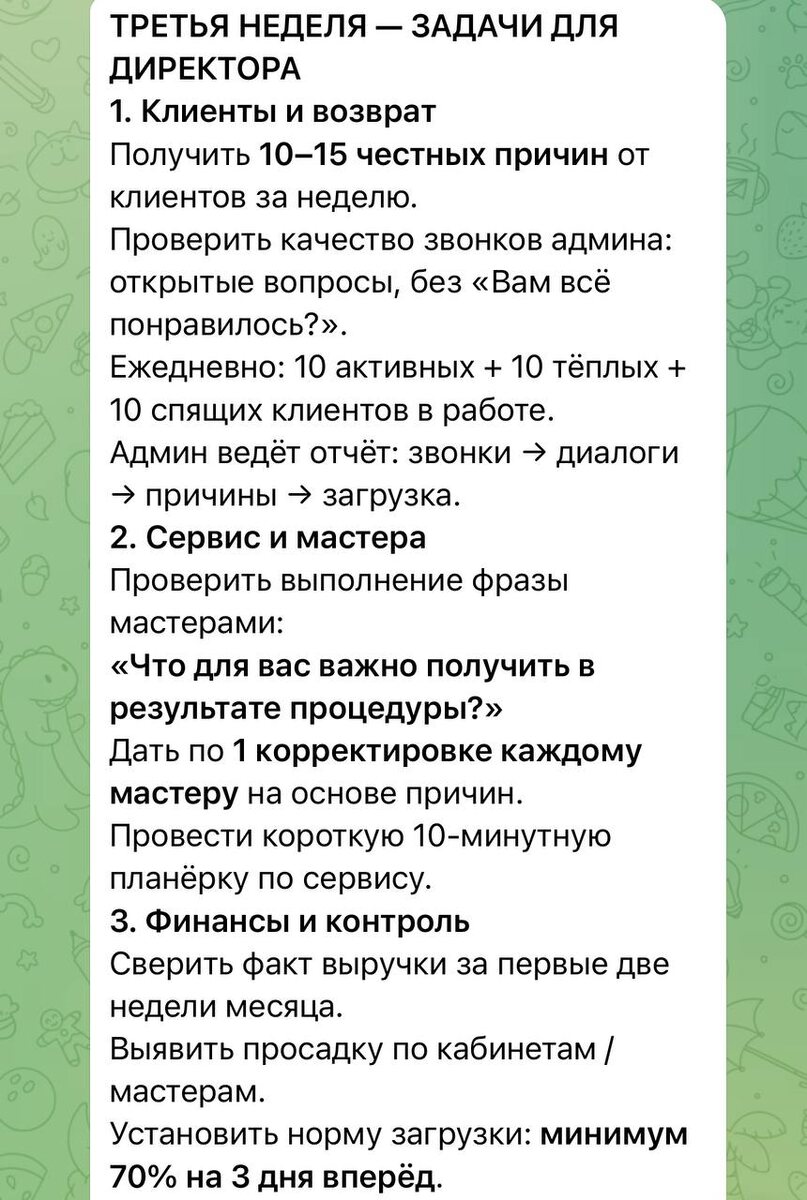 ТРЕТЬЯ НЕДЕЛЯ — ЗАДАЧИ ДЛЯ ДИРЕКТОРА
1. Клиенты и возврат
Получить 10–15 честных причин от клиентов за неделю.
Проверить качество звонков админа: открытые вопросы, без «Вам всё понравилось?».
Ежедневно: 10 активных + 10 тёплых + 10 спящих клиентов в работе.
Админ ведёт отчёт: звонки → диалоги → причины → загрузка.
2. Сервис и мастера
Проверить выполнение фразы мастерами:
«Что для вас важно получить в результате процедуры?»
Дать по 1 корректировке каждому мастеру на основе причин.
Провести короткую 10-минутную планёрку по сервису.
3. Финансы и контроль
Сверить факт выручки за первые две недели месяца.
Выявить просадку по кабинетам / мастерам.
Установить норму загрузки: минимум 70% на 3 дня вперёд.